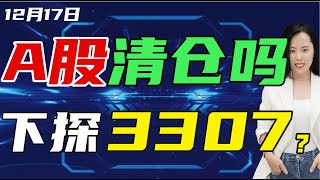 12月17日

A股清仓吗

下探3307?